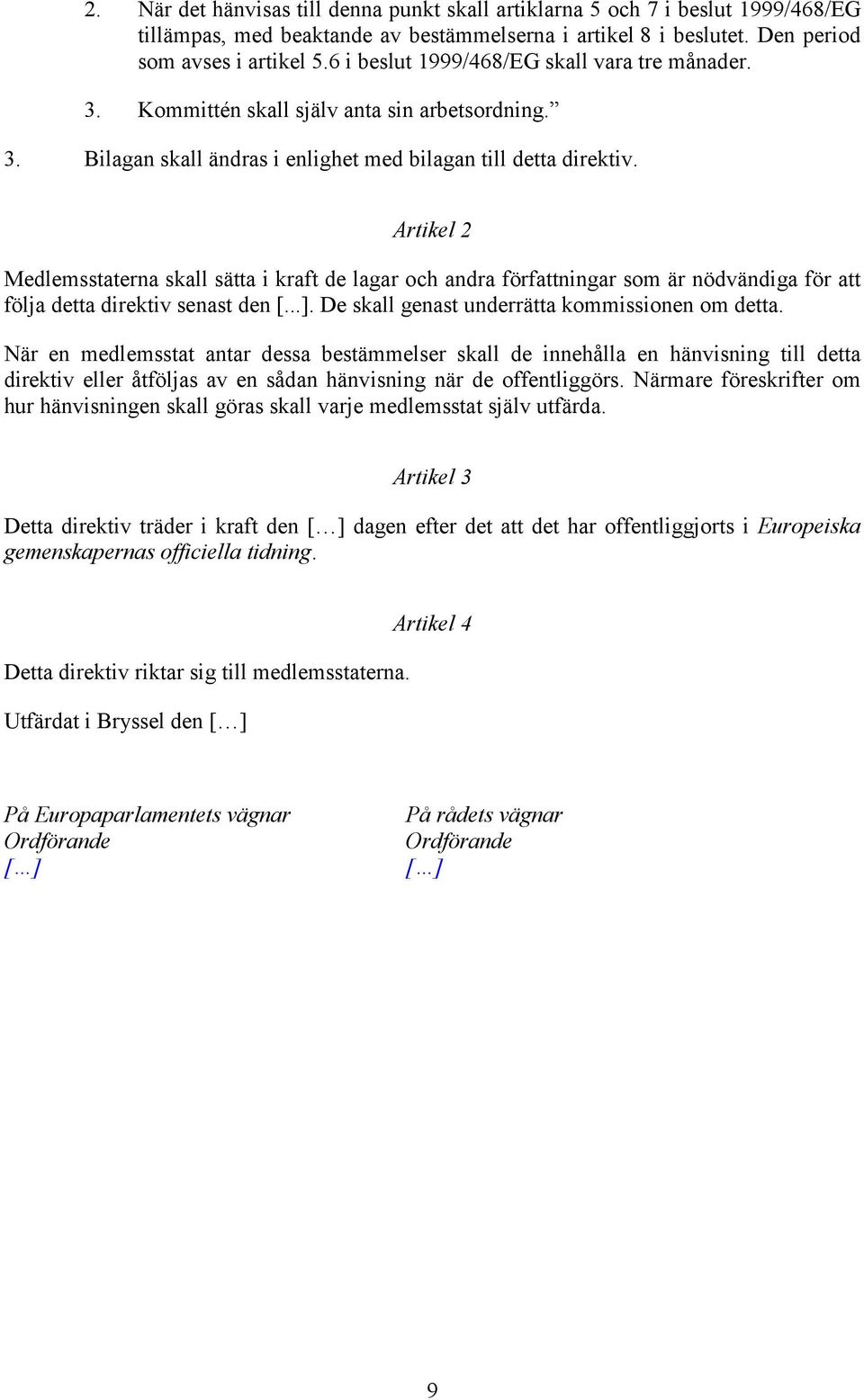 2. När det hänvisas till denna punkt skall artiklarna 5 och 7 i beslut 1999/468/EG tillämpas, med beaktande av bestämmelserna i artikel 8 i beslutet. Den period som avses i artikel 5.6 i beslut 1999/468/EG skall vara tre månader.

3. Kommittén skall själv anta sin arbetsordning.”

3. Bilagan skall ändras i enlighet med bilagan till detta direktiv.

Artikel 2

Medlemsstaterna skall sätta i kraft de lagar och andra författningar som är nödvändiga för att följa detta direktiv senast den [...]. De skall genast underrätta kommissionen om detta.

När en medlemsstat antar dessa bestämmelser skall de innehålla en hänvisning till detta direktiv eller åtföljas av en sådan hänvisning när de offentliggörs. Närmare föreskrifter om hur hänvisningen skall göras skall varje medlemsstat själv utfärda.

Artikel 3

Detta direktiv träder i kraft den […] dagen efter det att det har offentliggjorts i Europeiska gemenskapernas officiella tidning.

Artikel 4

Detta direktiv riktar sig till medlemsstaterna.

Utfärdat i Bryssel den […]

På Europaparlamentets vägnar
Ordförande
[…]

På rådets vägnar
Ordförande
[…]

9